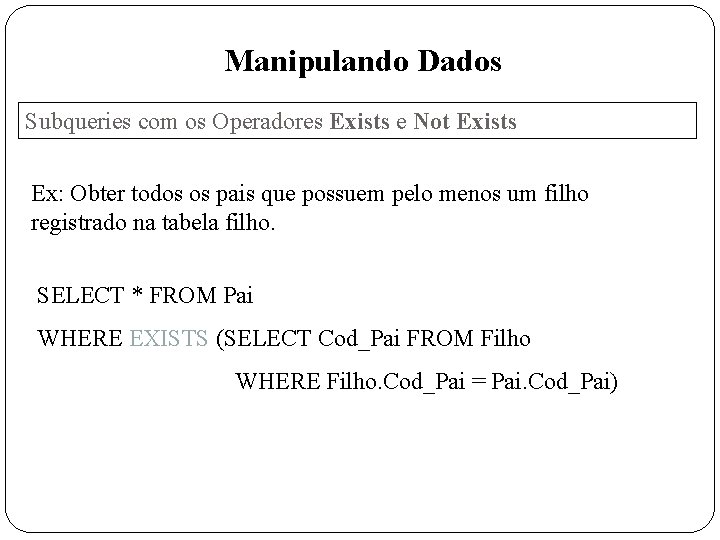 Manipulando Dados

Subqueries com os Operadores Exists e Not Exists

Ex: Obter todos os pais que possuem pelo menos um filho registrado na tabela filho.

SELECT * FROM Pai

WHERE EXISTS (SELECT Cod_Pai FROM Filho

WHERE Filho.Cod_Pai = Pai.Cod_Pai)